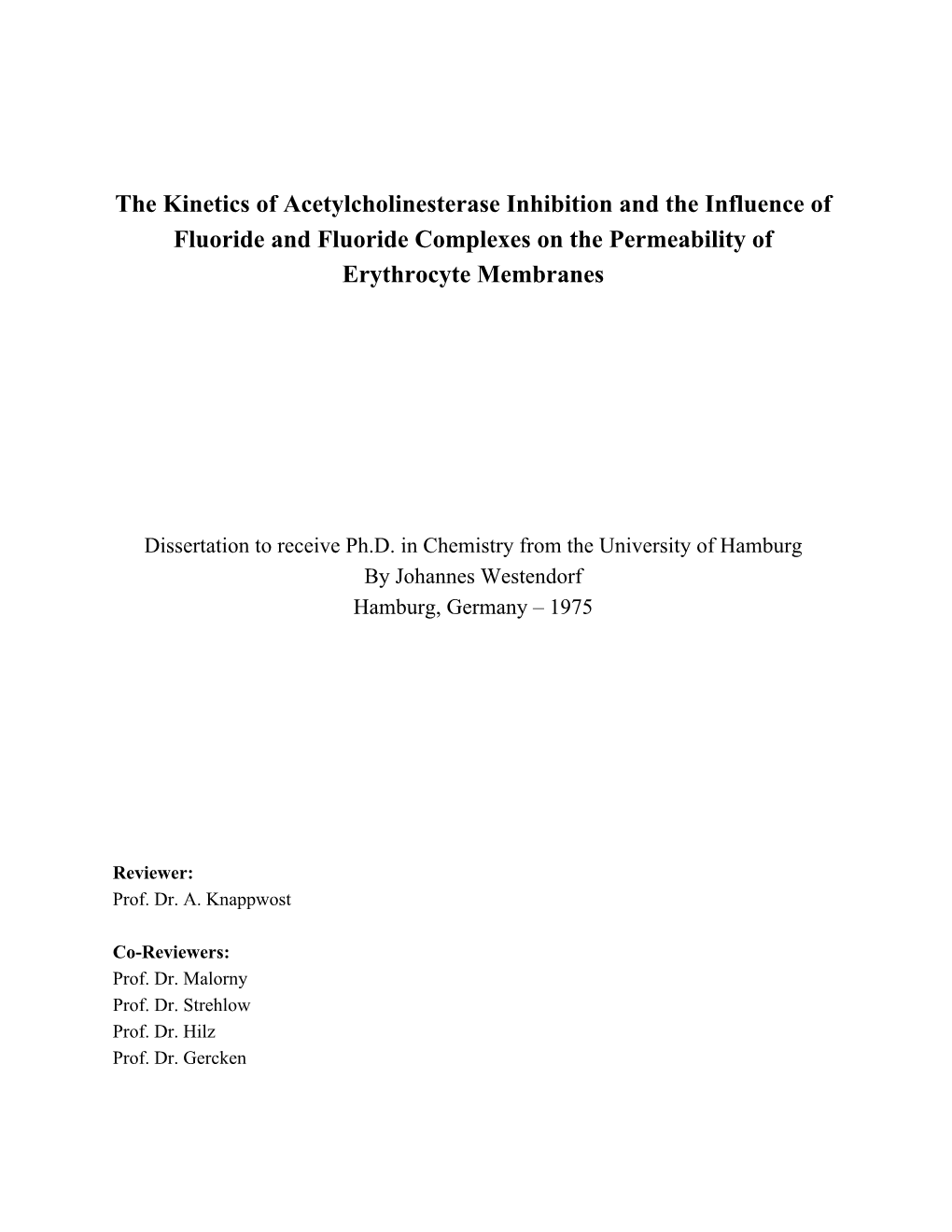 The Kinetics of Acetylcholinesterase Inhibition and the Influence of Fluoride and Fluoride Complexes on the Permeability of Erythrocyte Membranes

Dissertation to receive Ph.D. in Chemistry from the University of Hamburg
By Johannes Westendorf
Hamburg, Germany – 1975

Reviewer:
Prof. Dr. A. Knappwost

Co-Reviewers:
Prof. Dr. Malorny
Prof. Dr. Strehlow
Prof. Dr. Hilz
Prof. Dr. Gercken